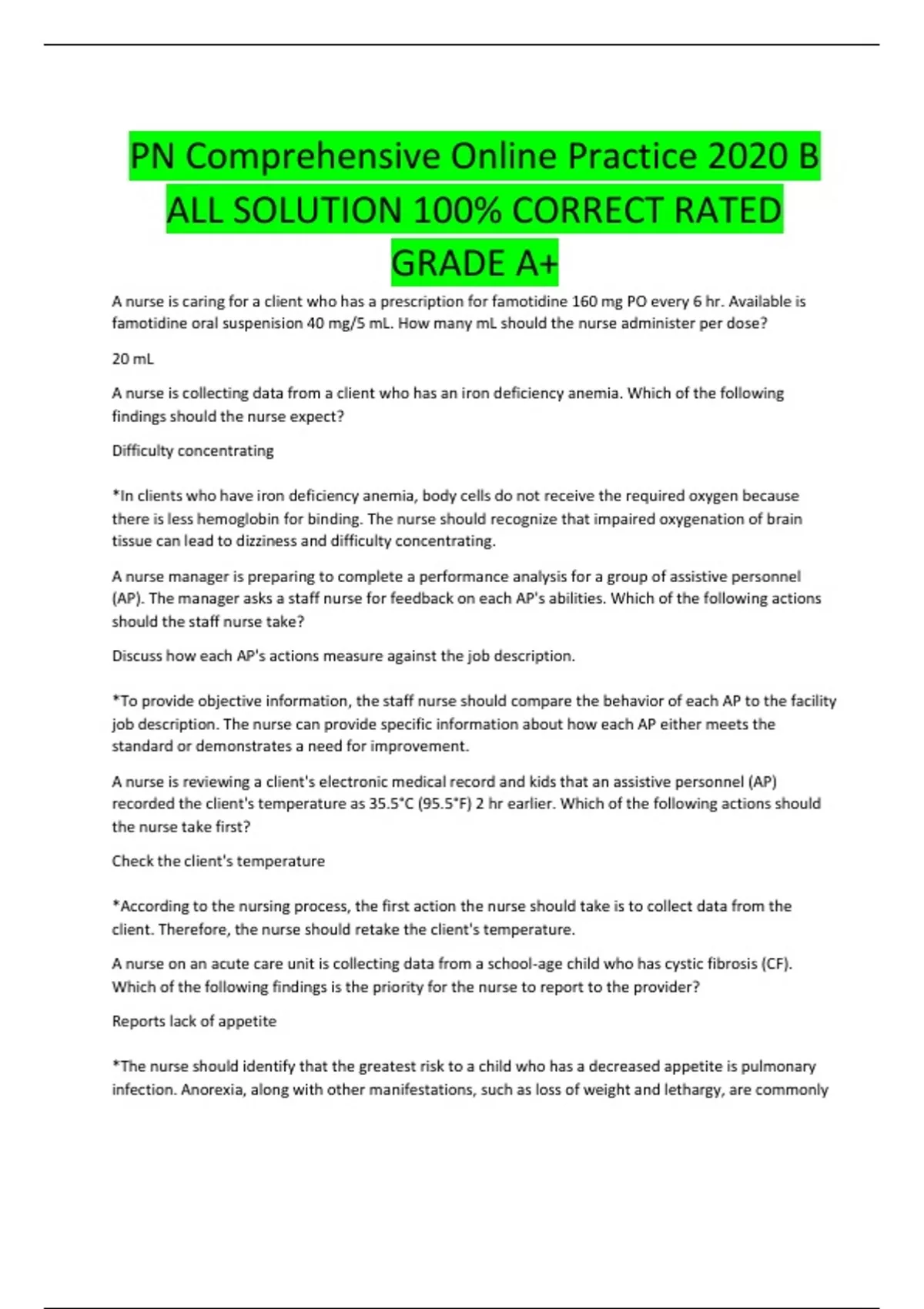 PN Comprehensive Online Practice 2020 B ALL SOLUTION 100% CORRECT RATED GRADE A+

A nurse is caring for a client who has a prescription for famotidine 160 mg PO every 6 hr. Available is famotidine oral suspenision 40 mg/5 mL. How many mL should the nurse administer per dose?

20 mL

A nurse is collecting data from a client who has an iron deficiency anemia. Which of the following findings should the nurse expect?

Difficulty concentrating

*In clients who have iron deficiency anemia, body cells do not receive the required oxygen because there is less hemoglobin for binding. The nurse should recognize that impaired oxygenation of brain tissue can lead to dizziness and difficulty concentrating.

A nurse manager is preparing to complete a performance analysis for a group of assistive personnel (AP). The manager asks a staff nurse for feedback on each AP's abilities. Which of the following actions should the staff nurse take?

Discuss how each AP's actions measure against the job description.

*To provide objective information, the staff nurse should compare the behavior of each AP to the facility job description. The nurse can provide specific information about how each AP either meets the standard or demonstrates a need for improvement.

A nurse is reviewing a client's electronic medical record and kids that an assistive personnel (AP) recorded the client's temperature as 35.5°C (95.5°F) 2 hr earlier. Which of the following actions should the nurse take first?

Check the client's temperature

*According to the nursing process, the first action the nurse should take is to collect data from the client. Therefore, the nurse should retake the client's temperature.

A nurse on an acute care unit is collecting data from a school-age child who has cystic fibrosis (CF). Which of the following findings is the priority for the nurse to report to the provider?

Reports lack of appetite

*The nurse should identify that the greatest risk to a child who has a decreased appetite is pulmonary infection. Anorexia, along with other manifestations, such as loss of weight and lethargy, are commonly